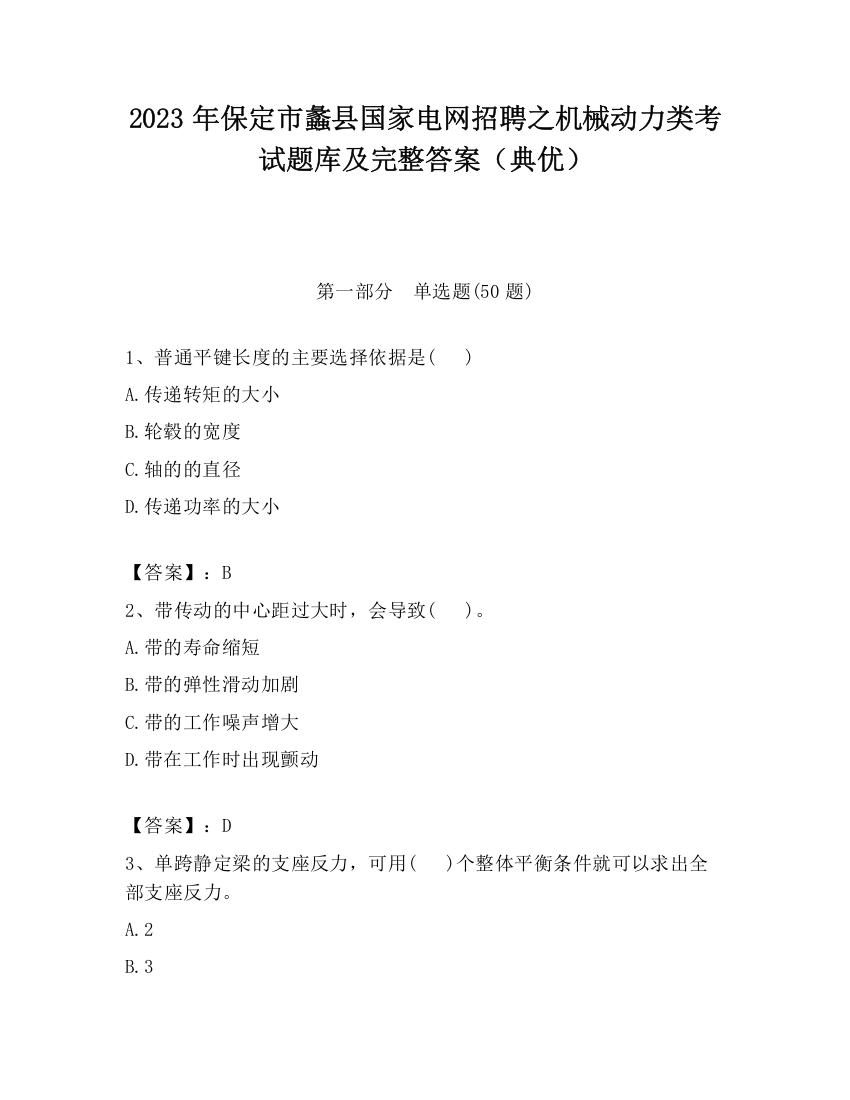 2023 年保定市蠡县国家电网招聘之机械动力类考试题库及完整答案（典优）

第一部分　单选题(50 题)

1、普通平键长度的主要选择依据是(　　)

A.传递转矩的大小

B.轮毂的宽度

C.轴的的直径

D.传递功率的大小

【答案】：B

2、带传动的中心距过大时，会导致(　　)。

A.带的寿命缩短

B.带的弹性滑动加剧

C.带的工作噪声增大

D.带在工作时出现颤动

【答案】：D

3、单跨静定梁的支座反力，可用(　　)个整体平衡条件就可以求出全部支座反力。

A.2

B.3